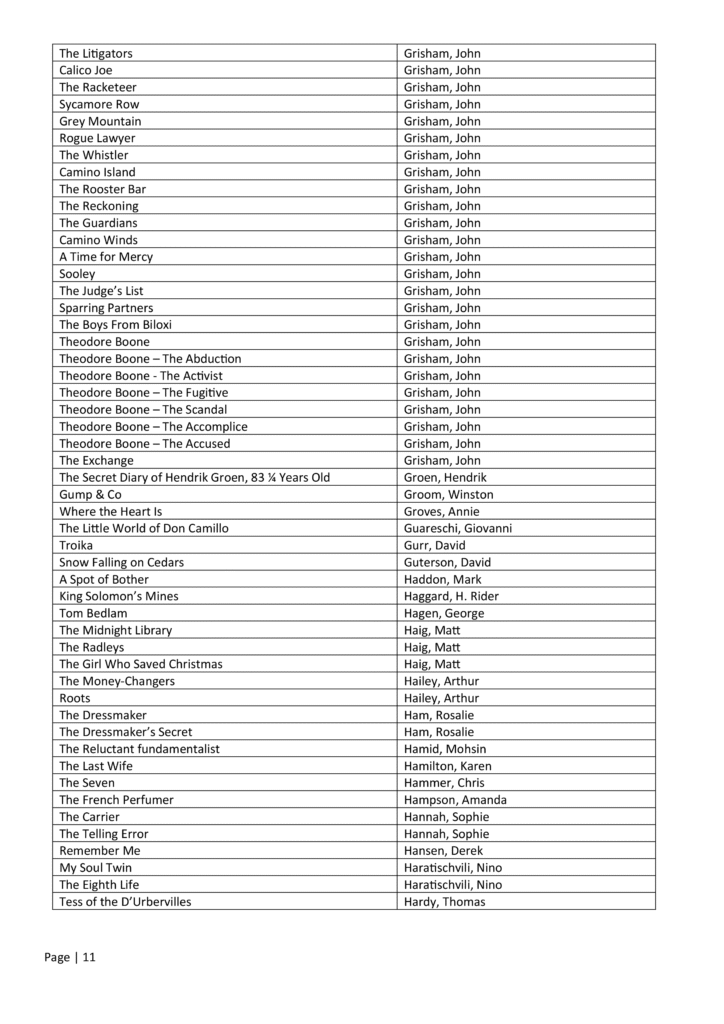 | | |
|---|---|
| The Litigators | Grisham, John |
| Calico Joe | Grisham, John |
| The Racketeer | Grisham, John |
| Sycamore Row | Grisham, John |
| Grey Mountain | Grisham, John |
| Rogue Lawyer | Grisham, John |
| The Whistler | Grisham, John |
| Camino Island | Grisham, John |
| The Rooster Bar | Grisham, John |
| The Reckoning | Grisham, John |
| The Guardians | Grisham, John |
| Camino Winds | Grisham, John |
| A Time for Mercy | Grisham, John |
| Sooley | Grisham, John |
| The Judge's List | Grisham, John |
| Sparring Partners | Grisham, John |
| The Boys From Biloxi | Grisham, John |
| Theodore Boone | Grisham, John |
| Theodore Boone – The Abduction | Grisham, John |
| Theodore Boone - The Activist | Grisham, John |
| Theodore Boone – The Fugitive | Grisham, John |
| Theodore Boone – The Scandal | Grisham, John |
| Theodore Boone – The Accomplice | Grisham, John |
| Theodore Boone – The Accused | Grisham, John |
| The Exchange | Grisham, John |
| The Secret Diary of Hendrik Groen, 83 ¼ Years Old | Groen, Hendrik |
| Gump & Co | Groom, Winston |
| Where the Heart Is | Groves, Annie |
| The Little World of Don Camillo | Guareschi, Giovanni |
| Troika | Gurr, David |
| Snow Falling on Cedars | Guterson, David |
| A Spot of Bother | Haddon, Mark |
| King Solomon's Mines | Haggard, H. Rider |
| Tom Bedlam | Hagen, George |
| The Midnight Library | Haig, Matt |
| The Radleys | Haig, Matt |
| The Girl Who Saved Christmas | Haig, Matt |
| The Money-Changers | Hailey, Arthur |
| Roots | Hailey, Arthur |
| The Dressmaker | Ham, Rosalie |
| The Dressmaker's Secret | Ham, Rosalie |
| The Reluctant fundamentalist | Hamid, Mohsin |
| The Last Wife | Hamilton, Karen |
| The Seven | Hammer, Chris |
| The French Perfumer | Hampson, Amanda |
| The Carrier | Hannah, Sophie |
| The Telling Error | Hannah, Sophie |
| Remember Me | Hansen, Derek |
| My Soul Twin | Haratischvili, Nino |
| The Eighth Life | Haratischvili, Nino |
| Tess of the D'Urbervilles | Hardy, Thomas |

Page | 11